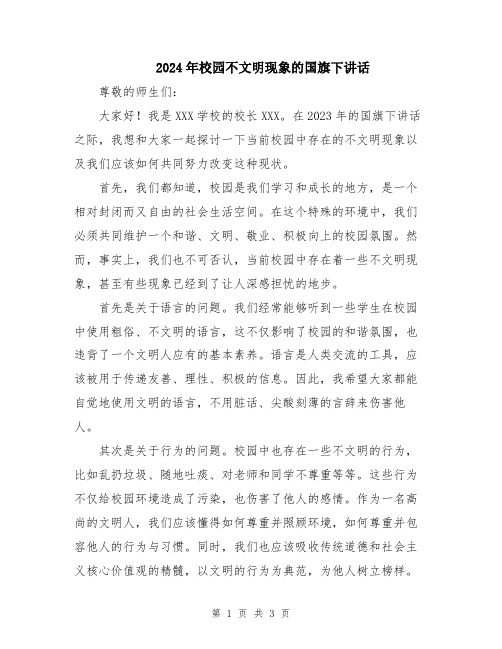 2024年校园不文明现象的国旗下讲话

尊敬的师生们：

大家好！我是XXX学校的校长XXX。在2023年的国旗下讲话之际，我想和大家一起探讨一下当前校园中存在的不文明现象以及我们应该如何共同努力改变这种现状。

首先，我们都知道，校园是我们学习和成长的地方，是一个相对封闭而又自由的社会生活空间。在这个特殊的环境中，我们必须共同维护一个和谐、文明、敬业、积极向上的校园氛围。然而，事实上，我们也不可否认，当前校园中存在着一些不文明现象，甚至有些现象已经到了让人深感担忧的地步。

首先是关于语言的问题。我们经常能够听到一些学生在校园中使用粗俗、不文明的语言，这不仅影响了校园的和谐氛围，也违背了一个文明人应有的基本素养。语言是人类交流的工具，应该被用于传递友善、理性、积极的信息。因此，我希望大家都能自觉地使用文明的语言，不用脏话、尖酸刻薄的言辞来伤害他人。

其次是关于行为的问题。校园中也存在一些不文明的行为，比如乱扔垃圾、随地吐痰、对老师和同学不尊重等等。这些行为不仅给校园环境造成了污染，也伤害了他人的感情。作为一名高尚的文明人，我们应该懂得如何尊重并照顾环境，如何尊重并包容他人的行为与习惯。同时，我们也应该吸收传统道德和社会主义核心价值观的精髓，以文明的行为为典范，为他人树立榜样。

第 1 页 共 3 页